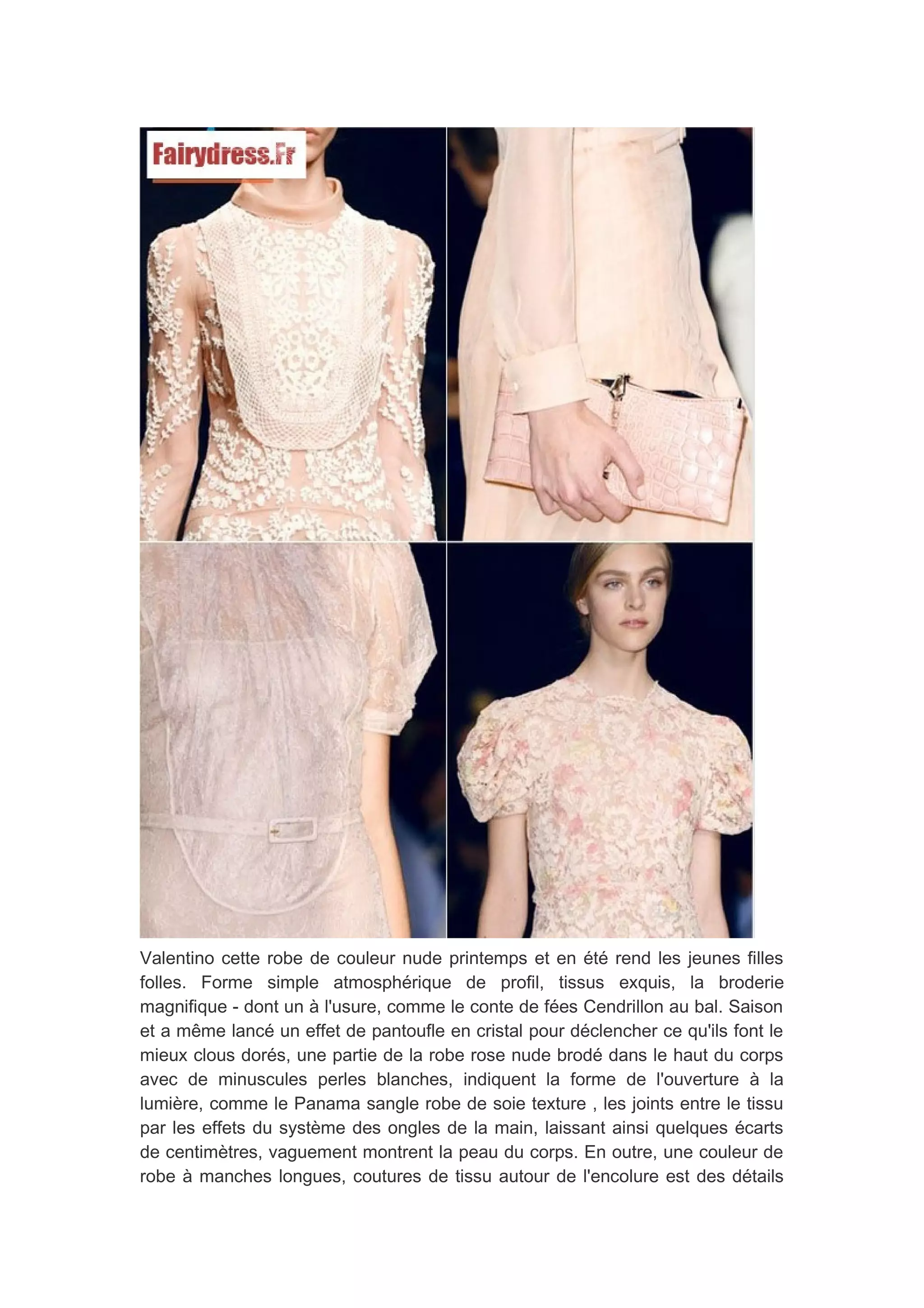 Fairydress.Fr

Valentino cette robe de couleur nude printemps et en été rend les jeunes filles folles. Forme simple atmosphérique de profil, tissus exquis, la broderie magnifique - dont un à l'usure, comme le conte de fées Cendrillon au bal. Saison et a même lancé un effet de pantoufle en cristal pour déclencher ce qu'ils font le mieux clous dorés, une partie de la robe rose nude brodé dans le haut du corps avec de minuscules perles blanches, indiquent la forme de l'ouverture à la lumière, comme le Panama sangle robe de soie texture , les joints entre le tissu par les effets du système des ongles de la main, laissant ainsi quelques écarts de centimètres, vaguement montrent la peau du corps. En outre, une couleur de robe à manches longues, coutures de tissu autour de l'encolure est des détails